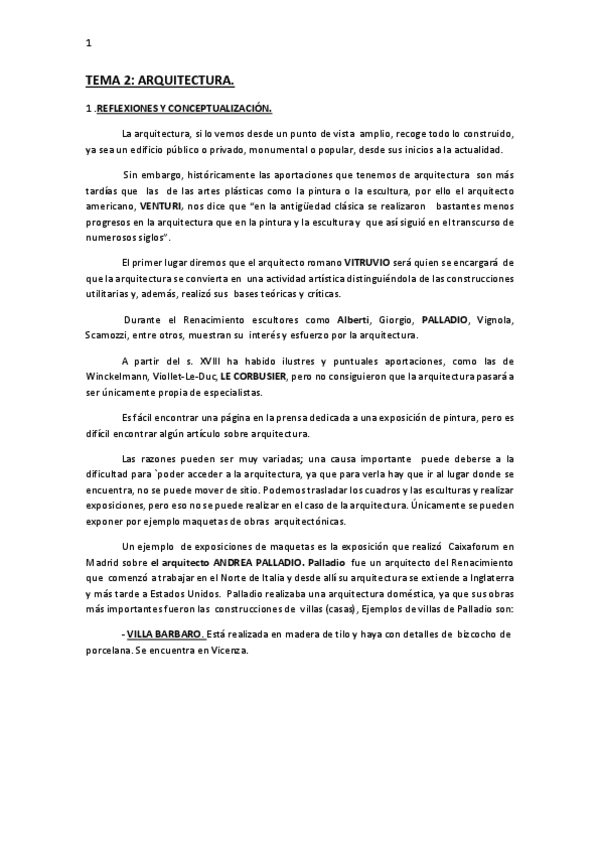 1

TEMA 2: ARQUITECTURA.

1 .REFLEXIONES Y CONCEPTUALIZACIÓN.

La arquitectura, si lo vemos desde un punto de vista amplio, recoge todo lo construido, ya sea un edificio público o privado, monumental o popular, desde sus inicios a la actualidad.

Sin embargo, históricamente las aportaciones que tenemos de arquitectura son más tardías que las de las artes plásticas como la pintura o la escultura, por ello el arquitecto americano, VENTURI, nos dice que "en la antigüedad clásica se realizaron bastantes menos progresos en la arquitectura que en la pintura y la escultura y que así siguió en el transcurso de numerosos siglos".

El primer lugar diremos que el arquitecto romano VITRUVIO será quien se encargará de que la arquitectura se convierta en una actividad artística distinguiéndola de las construcciones utilitarias y, además, realizó sus bases teóricas y críticas.

Durante el Renacimiento escultores como Alberti, Giorgio, PALLADIO, Vignola, Scamozzi, entre otros, muestran su interés y esfuerzo por la arquitectura.

A partir del s. XVIII ha habido ilustres y puntuales aportaciones, como las de Winckelmann, Viollet-Le-Duc, LE CORBUSIER, pero no consiguieron que la arquitectura pasará a ser únicamente propia de especialistas.

Es fácil encontrar una página en la prensa dedicada a una exposición de pintura, pero es difícil encontrar algún artículo sobre arquitectura.

Las razones pueden ser muy variadas; una causa importante puede deberse a la dificultad para `poder acceder a la arquitectura, ya que para verla hay que ir al lugar donde se encuentra, no se puede mover de sitio. Podemos trasladar los cuadros y las esculturas y realizar exposiciones, pero eso no se puede realizar en el caso de la arquitectura. Únicamente se pueden exponer por ejemplo maquetas de obras arquitectónicas.

Un ejemplo de exposiciones de maquetas es la exposición que realizó Caixaforum en Madrid sobre el arquitecto ANDREA PALLADIO. Palladio fue un arquitecto del Renacimiento que comenzó a trabajar en el Norte de Italia y desde allí su arquitectura se extiende a Inglaterra y más tarde a Estados Unidos. Palladio realizaba una arquitectura doméstica, ya que sus obras más importantes fueron las construcciones de villas (casas), Ejemplos de villas de Palladio son:

- VILLA BARBARO. Está realizada en madera de tilo y haya con detalles de bizcocho de porcelana. Se encuentra en Vicenza.